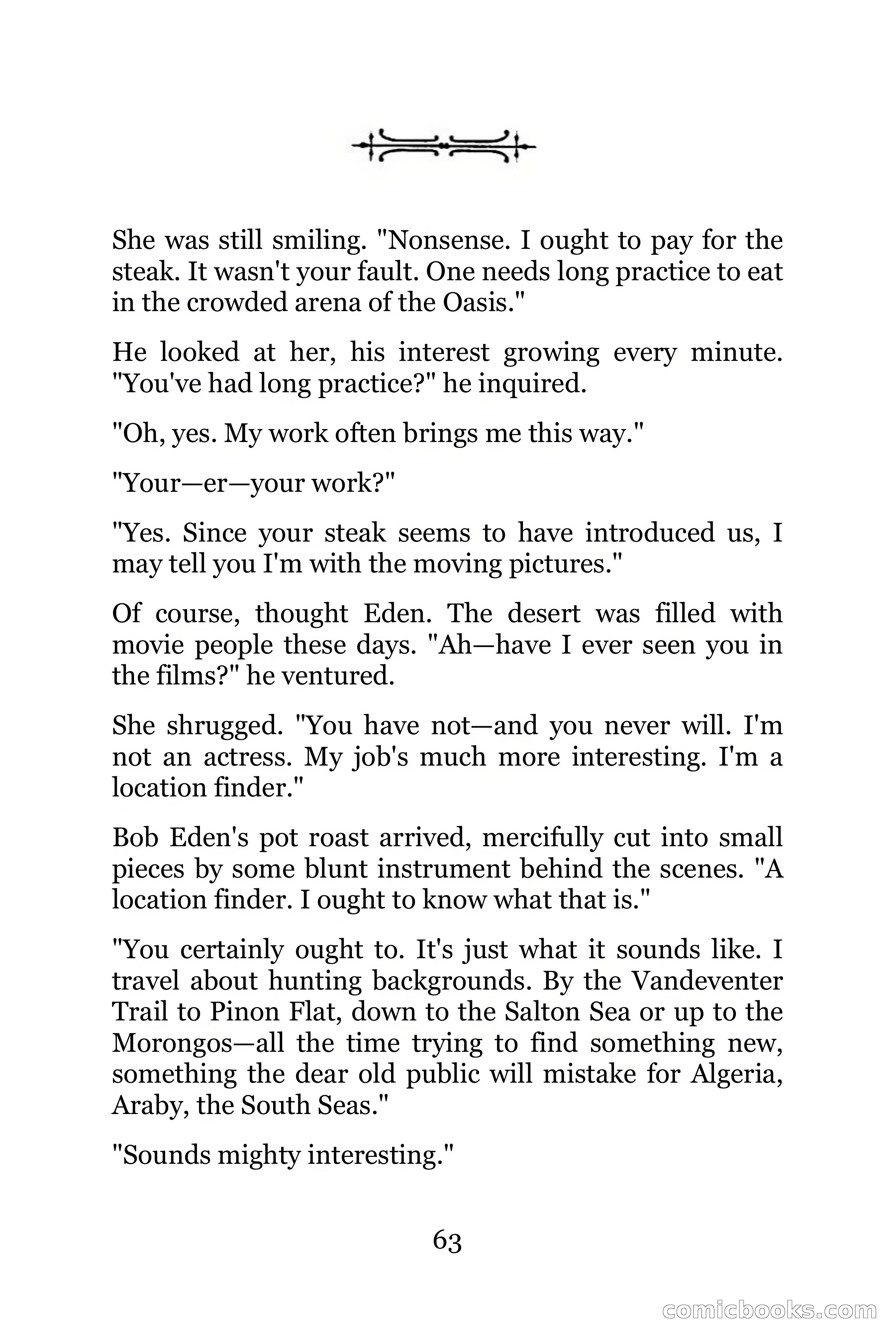 She was still smiling. "Nonsense. I ought to pay for the steak. It wasn't your fault. One needs long practice to eat in the crowded arena of the Oasis."

He looked at her, his interest growing every minute. "You've had long practice?" he inquired.

"Oh, yes. My work often brings me this way."

"Your—er—your work?"

"Yes. Since your steak seems to have introduced us, I may tell you I'm with the moving pictures."

Of course, thought Eden. The desert was filled with movie people these days. "Ah—have I ever seen you in the films?" he ventured.

She shrugged. "You have not—and you never will. I'm not an actress. My job's much more interesting. I'm a location finder."

Bob Eden's pot roast arrived, mercifully cut into small pieces by some blunt instrument behind the scenes. "A location finder. I ought to know what that is."

"You certainly ought to. It's just what it sounds like. I travel about hunting backgrounds. By the Vandeventer Trail to Pinon Flat, down to the Salton Sea or up to the Morongos—all the time trying to find something new, something the dear old public will mistake for Algeria, Araby, the South Seas."

"Sounds mighty interesting."

63

comicbooks.com